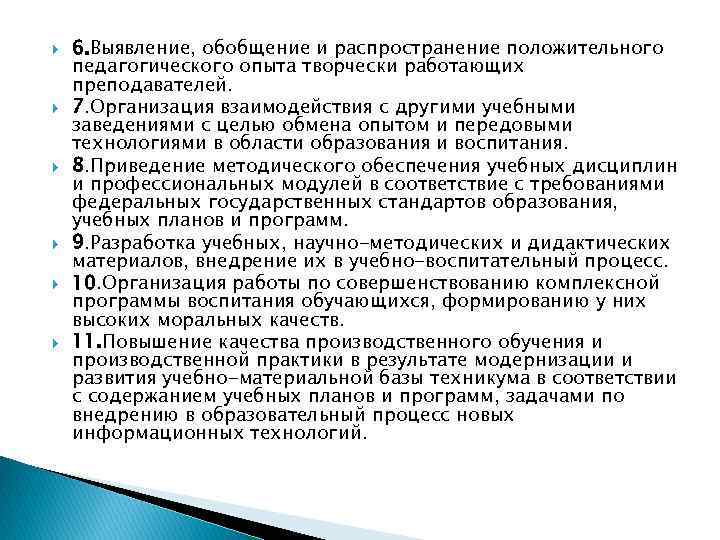 6.Выявление, обобщение и распространение положительного педагогического опыта творчески работающих преподавателей.

7.Организация взаимодействия с другими учебными заведениями с целью обмена опытом и передовыми технологиями в области образования и воспитания.

8.Приведение методического обеспечения учебных дисциплин и профессиональных модулей в соответствие с требованиями федеральных государственных стандартов образования, учебных планов и программ.

9.Разработка учебных, научно-методических и дидактических материалов, внедрение их в учебно-воспитательный процесс.

10.Организация работы по совершенствованию комплексной программы воспитания обучающихся, формированию у них высоких моральных качеств.

11.Повышение качества производственного обучения и производственной практики в результате модернизации и развития учебно-материальной базы техникума в соответствии с содержанием учебных планов и программ, задачами по внедрению в образовательный процесс новых информационных технологий.